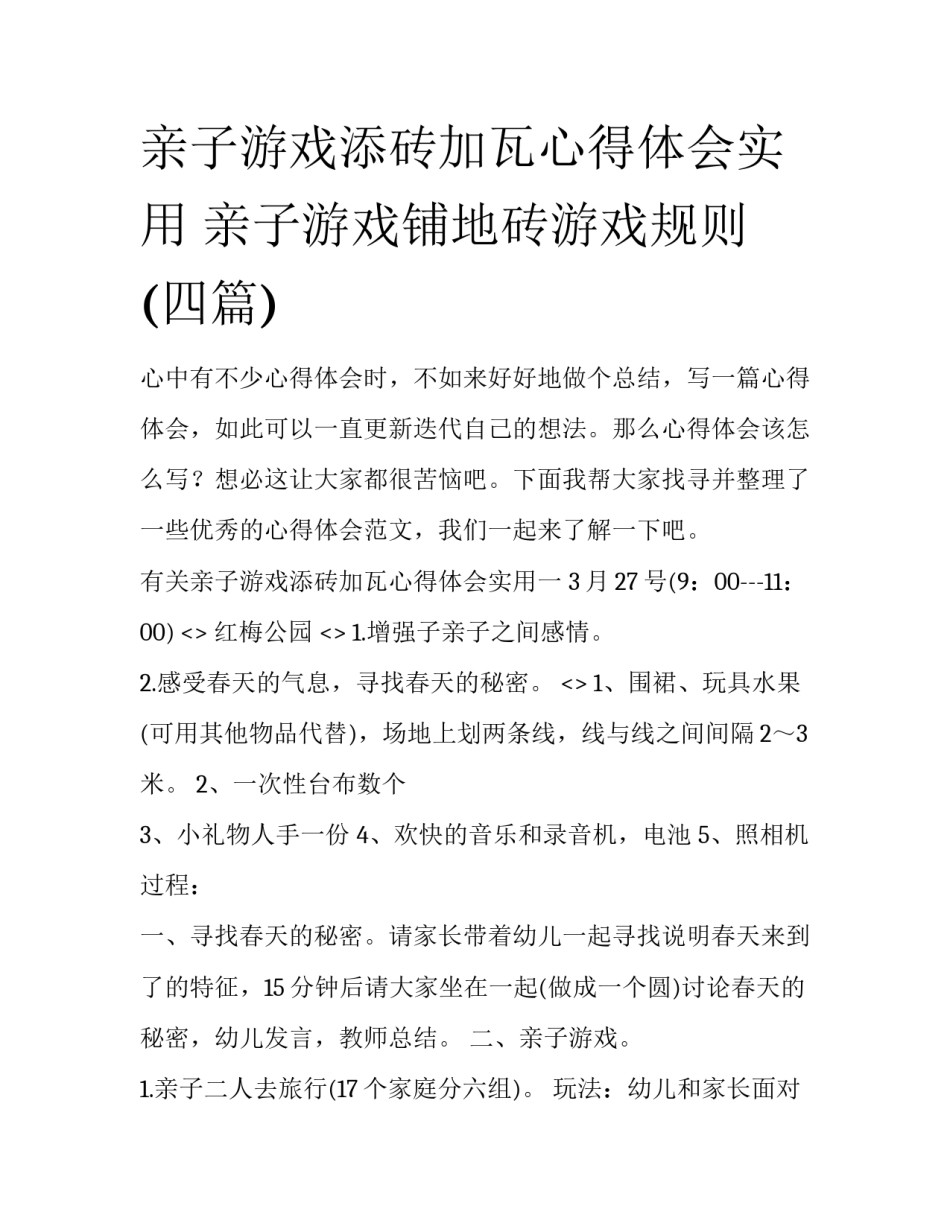 亲子游戏添砖加瓦心得体会实用 亲子游戏铺地砖游戏规则(四篇)

心中有不少心得体会时，不如来好好地做个总结，写一篇心得体会，如此可以一直更新迭代自己的想法。那么心得体会该怎么写？想必这让大家都很苦恼吧。下面我帮大家找寻并整理了一些优秀的心得体会范文，我们一起来了解一下吧。

有关亲子游戏添砖加瓦心得体会实用一 3 月 27 号(9：00---11：00) <> 红梅公园 <> 1.增强子亲子之间感情。

2.感受春天的气息，寻找春天的秘密。 <> 1、围裙、玩具水果(可用其他物品代替)，场地上划两条线，线与线之间间隔 2～3 米。 2、一次性台布数个

3、小礼物人手一份 4、欢快的音乐和录音机，电池 5、照相机

过程：

一、寻找春天的秘密。请家长带着幼儿一起寻找说明春天来到了的特征，15 分钟后请大家坐在一起(做成一个圆)讨论春天的秘密，幼儿发言，教师总结。 二、亲子游戏。

1.亲子二人去旅行(17 个家庭分六组)。 玩法：幼儿和家长面对